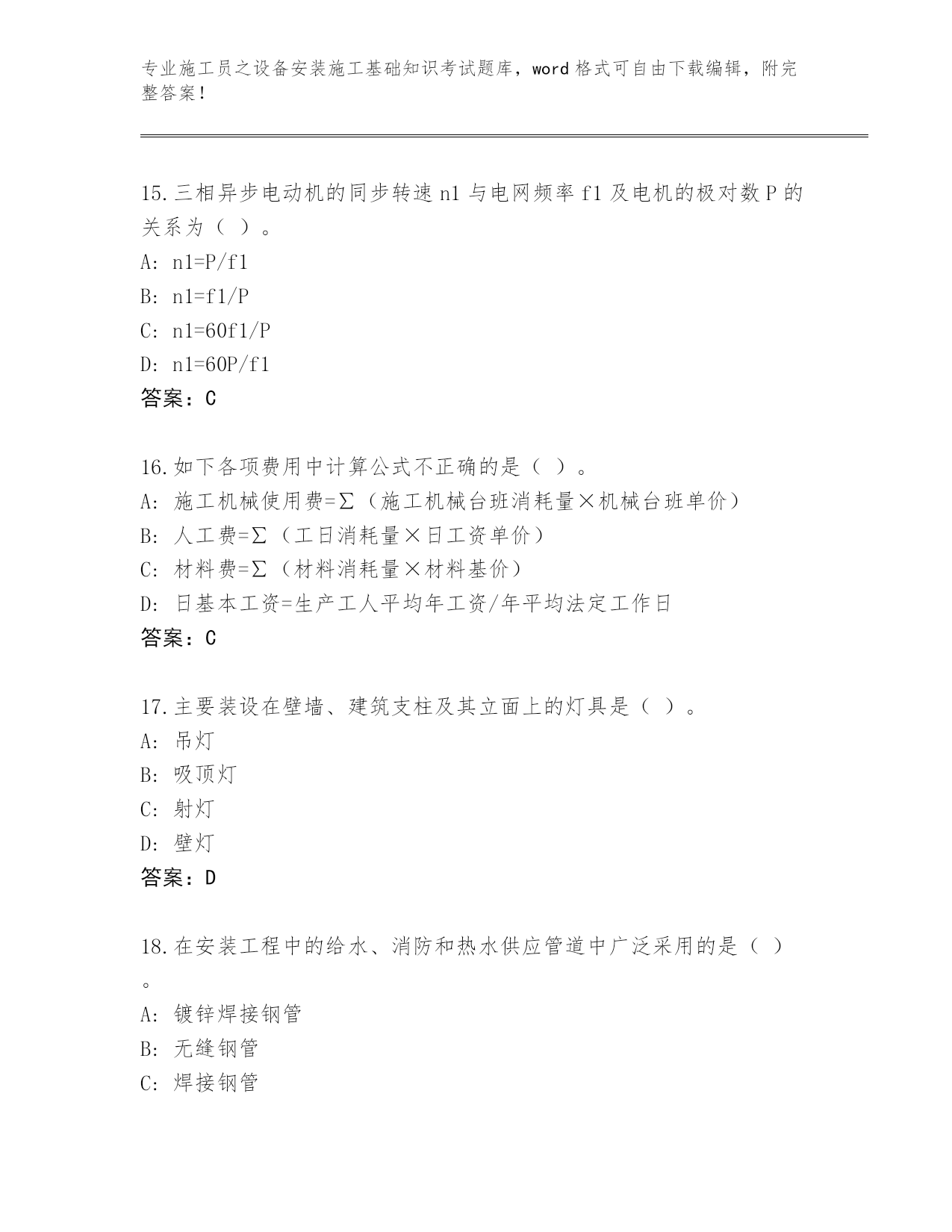 专业施工员之设备安装施工基础知识考试题库，word 格式可自由下载编辑，附完整答案！

15.三相异步电动机的同步转速 n1 与电网频率 f1 及电机的极对数 P 的关系为（ ）。
A: n1=P/f1
B: n1=f1/P
C: n1=60f1/P
D: n1=60P/f1
答案：C

16.如下各项费用中计算公式不正确的是（ ）。
A: 施工机械使用费=Σ（施工机械台班消耗量×机械台班单价）
B: 人工费=Σ（工日消耗量×日工资单价）
C: 材料费=Σ（材料消耗量×材料基价）
D: 日基本工资=生产工人平均年工资/年平均法定工作日
答案：C

17.主要装设在壁墙、建筑支柱及其立面上的灯具是（ ）。
A: 吊灯
B: 吸顶灯
C: 射灯
D: 壁灯
答案：D

18.在安装工程中的给水、消防和热水供应管道中广泛采用的是（ ）。
A: 镀锌焊接钢管
B: 无缝钢管
C: 焊接钢管